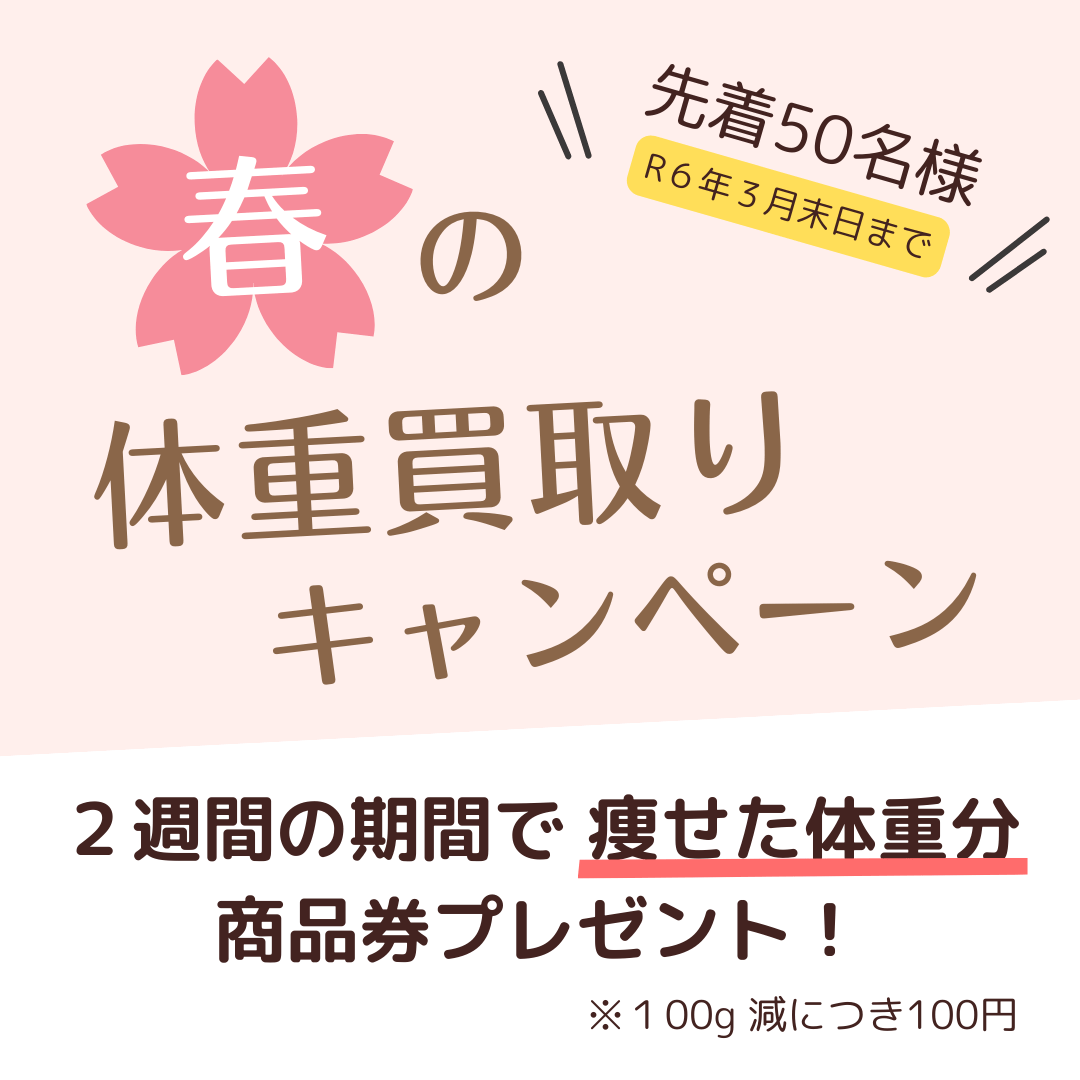 先着50名様
R6年3月末日まで

春の
体重買取り
キャンペーン

２週間の期間で 痩せた体重分
商品券プレゼント！

※１00g 減につき100円